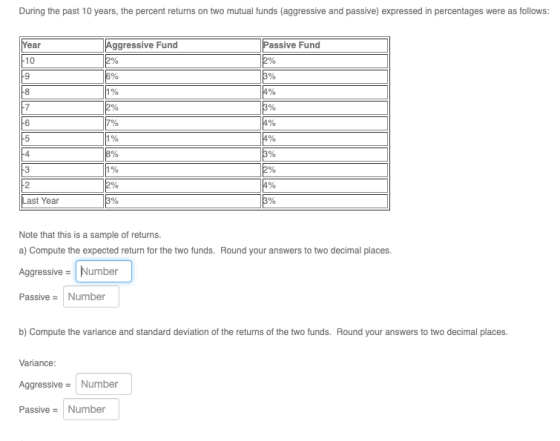 During the past 10 years, the percent returns on two mutual funds (aggressive and passive) expressed in percentages were as follows:

| Year | Aggressive Fund | Passive Fund |
|---|---|---|
| -10 | 2% | 2% |
| -9 | 6% | 3% |
| -8 | 1% | 4% |
| -7 | 2% | 3% |
| -6 | 7% | 4% |
| -5 | 1% | 4% |
| -4 | 8% | 3% |
| -3 | 1% | 2% |
| -2 | 2% | 4% |
| Last Year | 3% | 3% |

Note that this is a sample of returns.

a) Compute the expected return for the two funds. Round your answers to two decimal places.

Aggressive = Number

Passive = Number

b) Compute the variance and standard deviation of the returns of the two funds. Round your answers to two decimal places.

Variance:

Aggressive = Number

Passive = Number